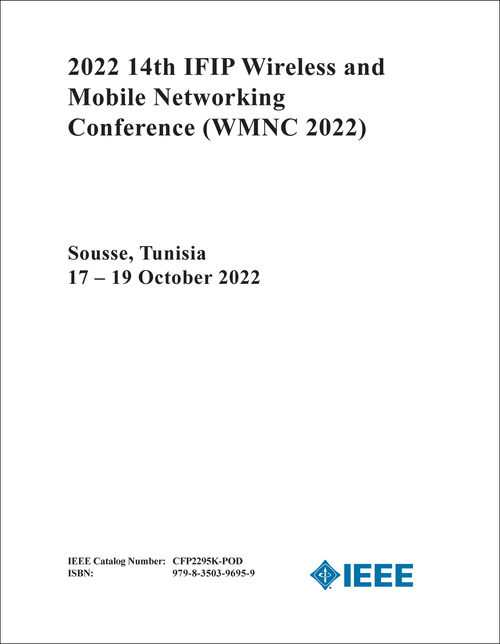 2022 14th IFIP Wireless and Mobile Networking Conference (WMNC 2022)

Sousse, Tunisia
17 – 19 October 2022

IEEE Catalog Number: CFP2295K-POD
ISBN: 979-8-3503-9695-9

IEEE